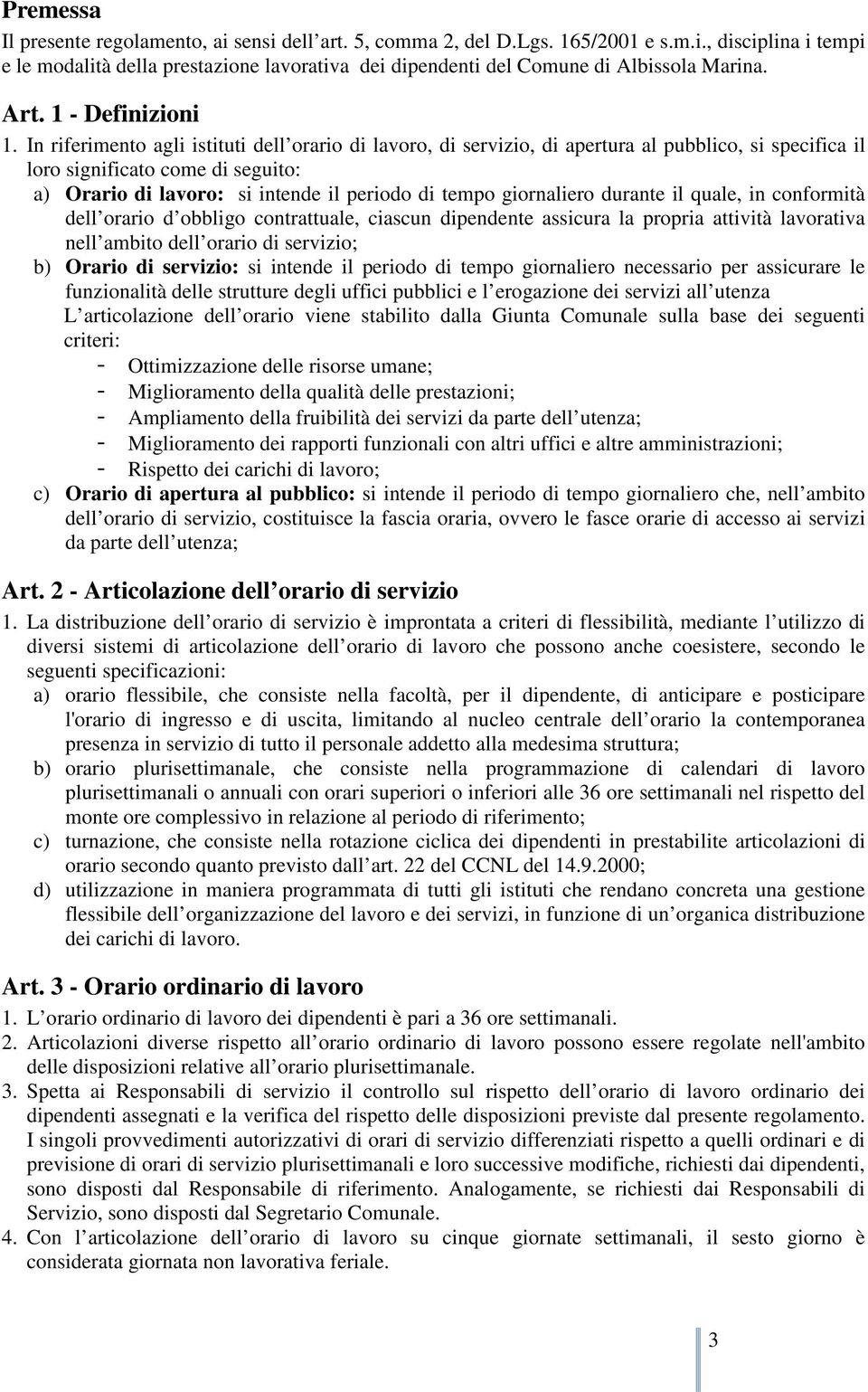 Premessa

Il presente regolamento, ai sensi dell art. 5, comma 2, del D.Lgs. 165/2001 e s.m.i., disciplina i tempi e le modalità della prestazione lavorativa dei dipendenti del Comune di Albissola Marina.

Art. 1 - Definizioni

1. In riferimento agli istituti dell orario di lavoro, di servizio, di apertura al pubblico, si specifica il loro significato come di seguito:
a) Orario di lavoro: si intende il periodo di tempo giornaliero durante il quale, in conformità dell orario d obbligo contrattuale, ciascun dipendente assicura la propria attività lavorativa nell ambito dell orario di servizio;
b) Orario di servizio: si intende il periodo di tempo giornaliero necessario per assicurare le funzionalità delle strutture degli uffici pubblici e l erogazione dei servizi all utenza
L articolazione dell orario viene stabilito dalla Giunta Comunale sulla base dei seguenti criteri:
- Ottimizzazione delle risorse umane;
- Miglioramento della qualità delle prestazioni;
- Ampliamento della fruibilità dei servizi da parte dell utenza;
- Miglioramento dei rapporti funzionali con altri uffici e altre amministrazioni;
- Rispetto dei carichi di lavoro;
c) Orario di apertura al pubblico: si intende il periodo di tempo giornaliero che, nell ambito dell orario di servizio, costituisce la fascia oraria, ovvero le fasce orarie di accesso ai servizi da parte dell utenza;

Art. 2 - Articolazione dell orario di servizio

1. La distribuzione dell orario di servizio è improntata a criteri di flessibilità, mediante l utilizzo di diversi sistemi di articolazione dell orario di lavoro che possono anche coesistere, secondo le seguenti specificazioni:
a) orario flessibile, che consiste nella facoltà, per il dipendente, di anticipare e posticipare l'orario di ingresso e di uscita, limitando al nucleo centrale dell orario la contemporanea presenza in servizio di tutto il personale addetto alla medesima struttura;
b) orario plurisettimanale, che consiste nella programmazione di calendari di lavoro plurisettimanali o annuali con orari superiori o inferiori alle 36 ore settimanali nel rispetto del monte ore complessivo in relazione al periodo di riferimento;
c) turnazione, che consiste nella rotazione ciclica dei dipendenti in prestabilite articolazioni di orario secondo quanto previsto dall art. 22 del CCNL del 14.9.2000;
d) utilizzazione in maniera programmata di tutti gli istituti che rendano concreta una gestione flessibile dell organizzazione del lavoro e dei servizi, in funzione di un organica distribuzione dei carichi di lavoro.

Art. 3 - Orario ordinario di lavoro

1. L orario ordinario di lavoro dei dipendenti è pari a 36 ore settimanali.
2. Articolazioni diverse rispetto all orario ordinario di lavoro possono essere regolate nell'ambito delle disposizioni relative all orario plurisettimanale.
3. Spetta ai Responsabili di servizio il controllo sul rispetto dell orario di lavoro ordinario dei dipendenti assegnati e la verifica del rispetto delle disposizioni previste dal presente regolamento. I singoli provvedimenti autorizzativi di orari di servizio differenziati rispetto a quelli ordinari e di previsione di orari di servizio plurisettimanali e loro successive modifiche, richiesti dai dipendenti, sono disposti dal Responsabile di riferimento. Analogamente, se richiesti dai Responsabili di Servizio, sono disposti dal Segretario Comunale.
4. Con l articolazione dell orario di lavoro su cinque giornate settimanali, il sesto giorno è considerata giornata non lavorativa feriale.

3